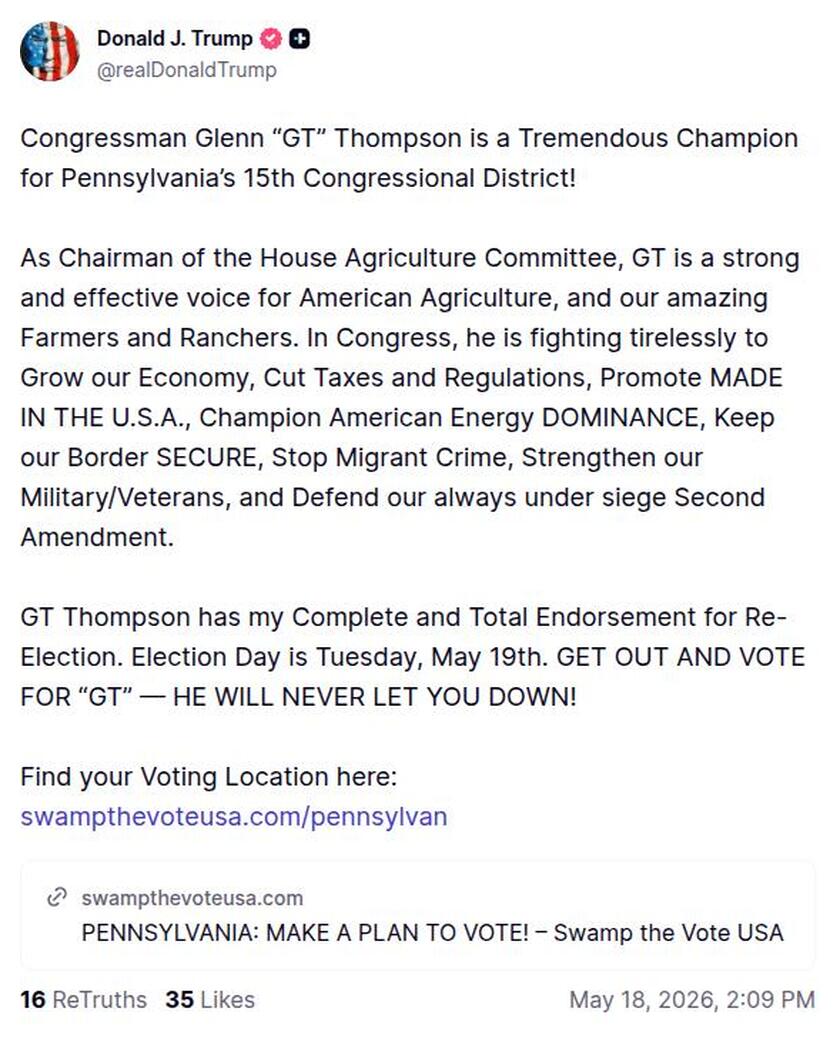 Donald J. Trump
@realDonaldTrump

Congressman Glenn “GT” Thompson is a Tremendous Champion for Pennsylvania’s 15th Congressional District!

As Chairman of the House Agriculture Committee, GT is a strong and effective voice for American Agriculture, and our amazing Farmers and Ranchers. In Congress, he is fighting tirelessly to Grow our Economy, Cut Taxes and Regulations, Promote MADE IN THE U.S.A., Champion American Energy DOMINANCE, Keep our Border SECURE, Stop Migrant Crime, Strengthen our Military/Veterans, and Defend our always under siege Second Amendment.

GT Thompson has my Complete and Total Endorsement for Re-Election. Election Day is Tuesday, May 19th. GET OUT AND VOTE FOR “GT” — HE WILL NEVER LET YOU DOWN!

Find your Voting Location here:
swampthevoteusa.com/pennsylvan

swampthevoteusa.com
PENNSYLVANIA: MAKE A PLAN TO VOTE! – Swamp the Vote USA

16 ReTruths 35 Likes May 18, 2026, 2:09 PM